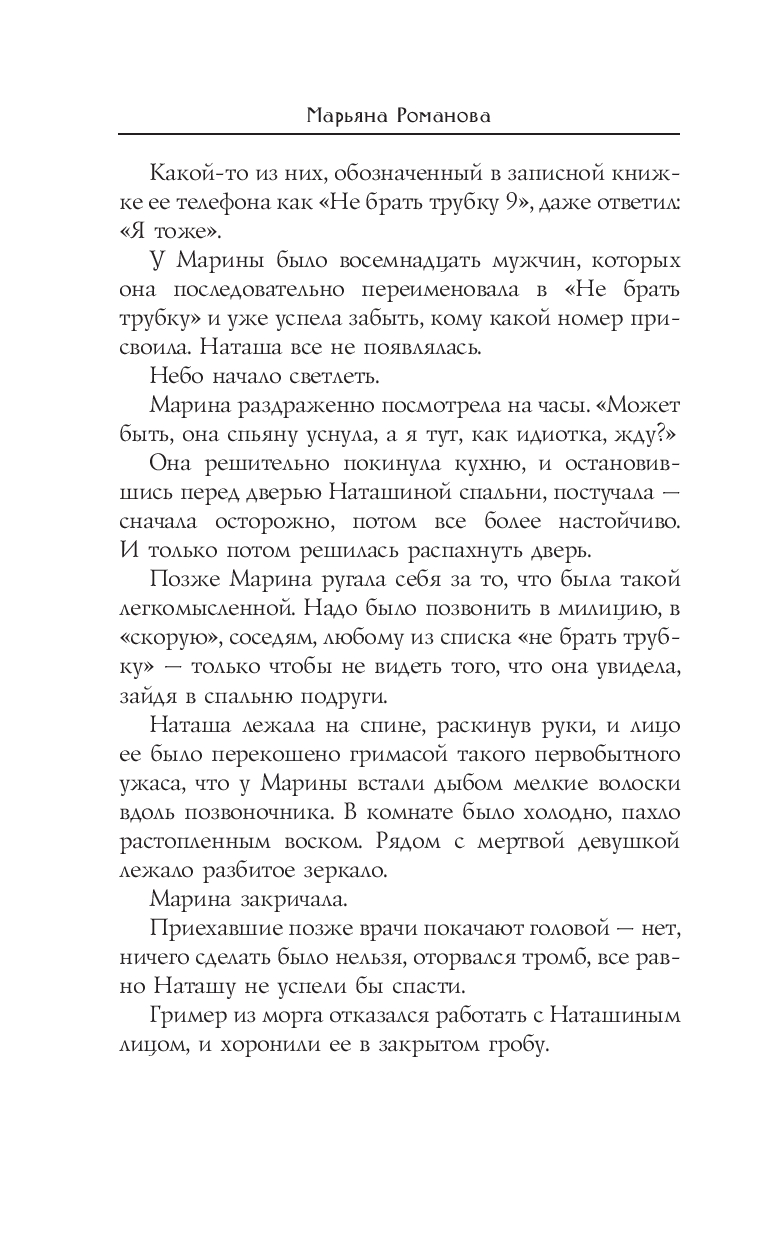 Марьяна Романова

Какой-то из них, обозначенный в записной книжке ее телефона как «Не брать трубку 9», даже ответил: «Я тоже».

У Марины было восемнадцать мужчин, которых она последовательно переименовала в «Не брать трубку» и уже успела забыть, кому какой номер присвоила. Наташа все не появлялась.

Небо начало светлеть.

Марина раздраженно посмотрела на часы. «Может быть, она спьяну уснула, а я тут, как идиотка, жду?»

Она решительно покинула кухню, и остановившись перед дверью Наташиной спальни, постучала — сначала осторожно, потом все более настойчиво. И только потом решилась распахнуть дверь.

Позже Марина ругала себя за то, что была такой легкомысленной. Надо было позвонить в милицию, в «скорую», соседям, любому из списка «не брать трубку» — только чтобы не видеть того, что она увидела, зайдя в спальню подруги.

Наташа лежала на спине, раскинув руки, и лицо ее было перекошено гримасой такого первобытного ужаса, что у Марины встали дыбом мелкие волоски вдоль позвоночника. В комнате было холодно, пахло растопленным воском. Рядом с мертвой девушкой лежало разбитое зеркало.

Марина закричала.

Приехавшие позже врачи покачают головой — нет, ничего сделать было нельзя, оторвался тромб, все равно Наташу не успели бы спасти.

Гример из морга отказался работать с Наташиным лицом, и хоронили ее в закрытом гробу.